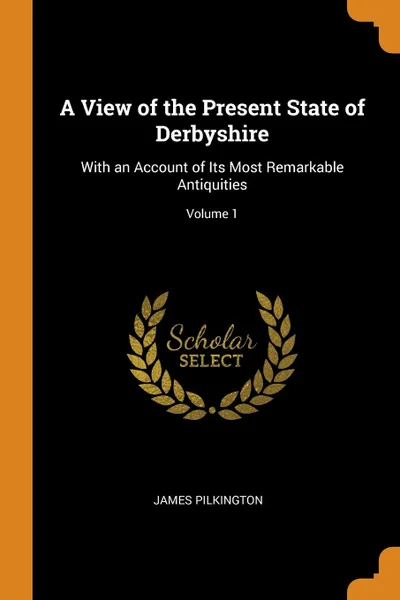 A View of the Present State of Derbyshire

With an Account of Its Most Remarkable Antiquities

Volume 1

Scholar
SELECT

JAMES PILKINGTON